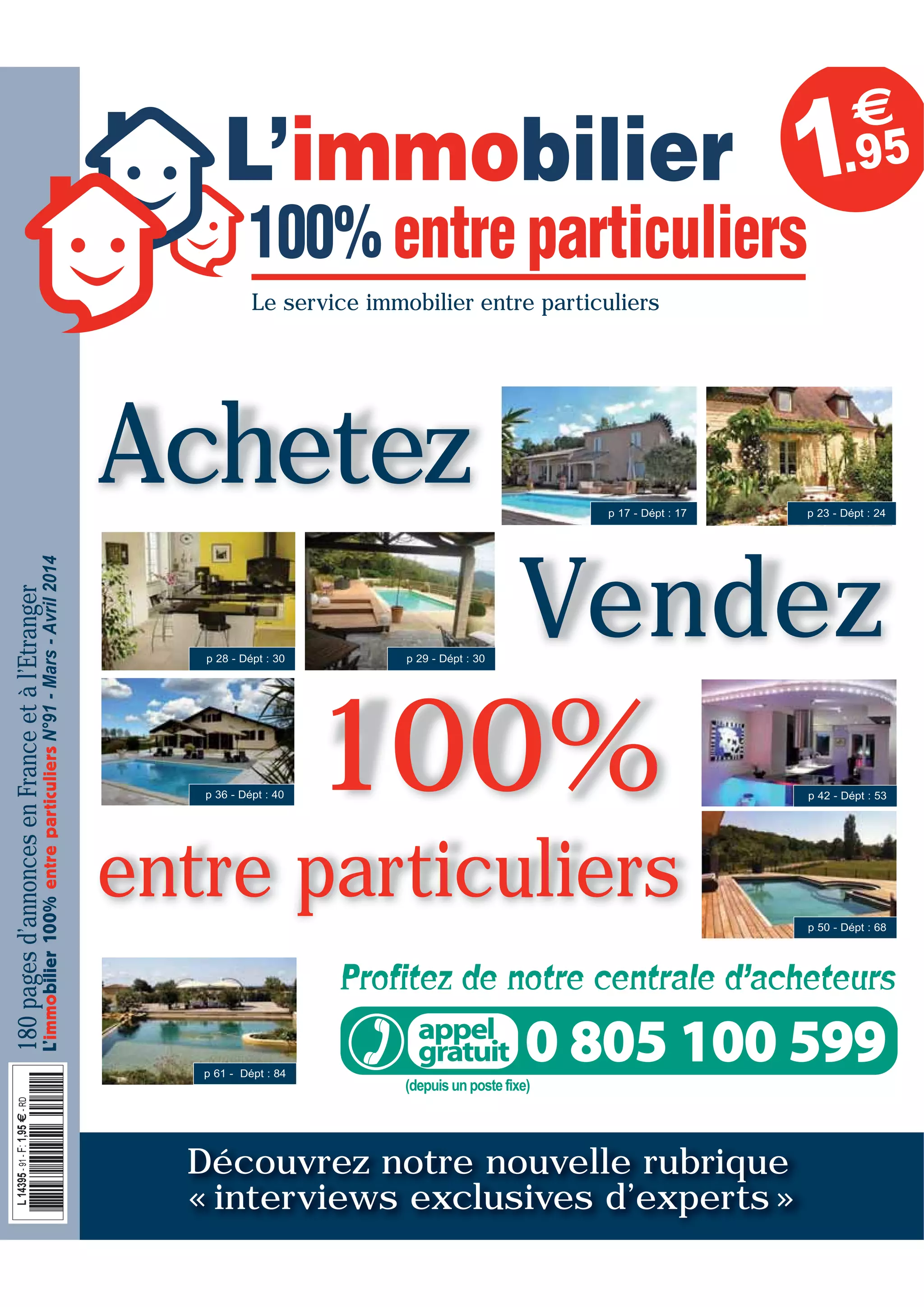 L'immobilier
100% entre particuliers
Le service immobilier entre particuliers

1.95 €

Achetez

p 17 - Dépt : 17

p 23 - Dépt : 24

p 28 - Dépt : 30

p 29 - Dépt : 30

Vendez

p 36 - Dépt : 40

100%

p 42 - Dépt : 53

entre particuliers

p 50 - Dépt : 68

p 61 - Dépt : 84

Profitez de notre centrale d'acheteurs

appel gratuit 0 805 100 599

(depuis un poste fixe)

Découvrez notre nouvelle rubrique
« interviews exclusives d'experts »

180 pages d'annonces en France et à l'Etranger
L'immobilier 100% entre particuliers N°91 - Mars - Avril 2014

L 14395 - 91 - F: 1,95 € - RD